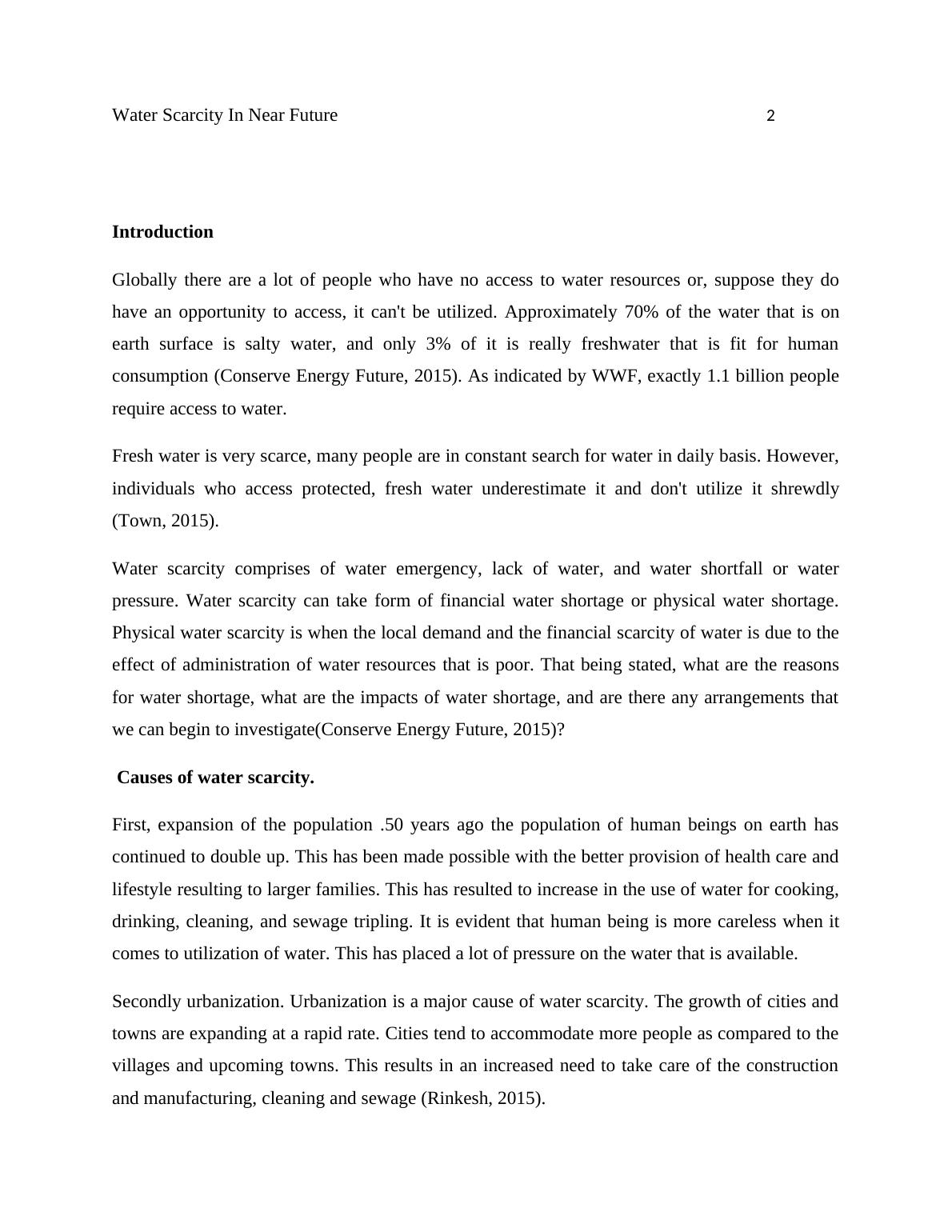 Water Scarcity In Near Future 2

Introduction

Globally there are a lot of people who have no access to water resources or, suppose they do have an opportunity to access, it can't be utilized. Approximately 70% of the water that is on earth surface is salty water, and only 3% of it is really freshwater that is fit for human consumption (Conserve Energy Future, 2015). As indicated by WWF, exactly 1.1 billion people require access to water.

Fresh water is very scarce, many people are in constant search for water in daily basis. However, individuals who access protected, fresh water underestimate it and don't utilize it shrewdly (Town, 2015).

Water scarcity comprises of water emergency, lack of water, and water shortfall or water pressure. Water scarcity can take form of financial water shortage or physical water shortage. Physical water scarcity is when the local demand and the financial scarcity of water is due to the effect of administration of water resources that is poor. That being stated, what are the reasons for water shortage, what are the impacts of water shortage, and are there any arrangements that we can begin to investigate(Conserve Energy Future, 2015)?

Causes of water scarcity.

First, expansion of the population .50 years ago the population of human beings on earth has continued to double up. This has been made possible with the better provision of health care and lifestyle resulting to larger families. This has resulted to increase in the use of water for cooking, drinking, cleaning, and sewage tripling. It is evident that human being is more careless when it comes to utilization of water. This has placed a lot of pressure on the water that is available.

Secondly urbanization. Urbanization is a major cause of water scarcity. The growth of cities and towns are expanding at a rapid rate. Cities tend to accommodate more people as compared to the villages and upcoming towns. This results in an increased need to take care of the construction and manufacturing, cleaning and sewage (Rinkesh, 2015).